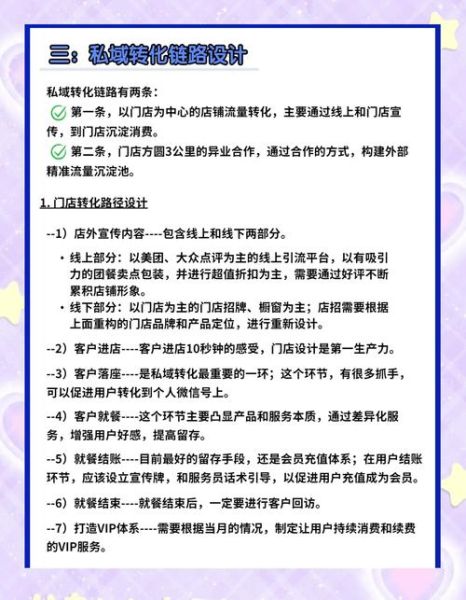 三：私域转化链路设计

私域转化链路有两条：

第一条，以门店为中心的店铺流量转化，主要通过线上和门店宣传，到门店沉淀消费。

第二条，门店方圆3公里的异业合作，通过合作的方式，构建外部精准流量沉淀池。

1. 门店转化路径设计

--1）店外宣传内容----包含线上和线下两部分。

• 线上部分：以美团、大众点评为主的线上引流平台，以有吸引力的团餐卖点包装，并进行超值折扣为主，需要通过好评不断累积店铺形象。
• 线下部分：以门店为主的门店招牌、橱窗为主；店招需要根据上面重构的门店品牌和产品定位，进行重新设计。

--2）客户进店----客户进店10秒钟的感受，门店设计是第一生产力。

--3）客户落座----是私域转化最重要的一环；这个环节，有很多抓手，可以促进用户转化到个人微信号上。

--4）客户就餐----这个环节主要凸显产品和服务本质，通过差异化服务，增强用户好感，提高留存。

--5）就餐结账----目前最好的留存手段，还是会员充值体系；在用户结账环节，应该设立宣传牌，和服务员话术引导，以促进用户充值成为会员。

--6）就餐结束----就餐结束后，一定要进行客户回访。

--7）打造VIP体系----需要根据当月的情况，制定让用户持续消费和续费的VIP服务。